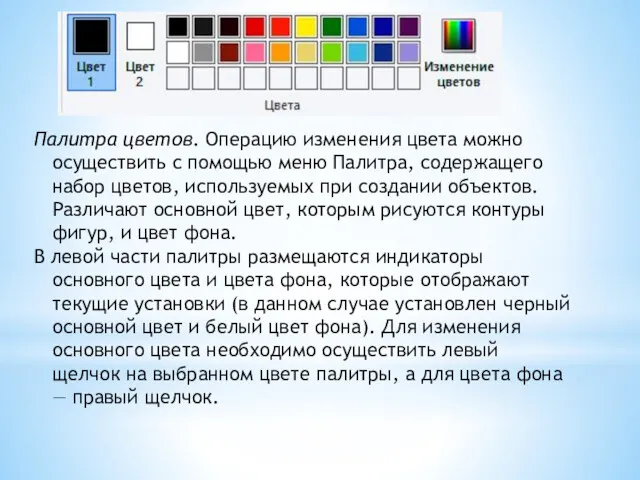 Цвет 1

Цвет 2

Изменение цветов

Цвета

Палитра цветов. Операцию изменения цвета можно осуществить с помощью меню Палитра, содержащего набор цветов, используемых при создании объектов. Различают основной цвет, которым рисуются контуры фигур, и цвет фона.

В левой части палитры размещаются индикаторы основного цвета и цвета фона, которые отображают текущие установки (в данном случае установлен черный основной цвет и белый цвет фона). Для изменения основного цвета необходимо осуществить левый щелчок на выбранном цвете палитры, а для цвета фона — правый щелчок.